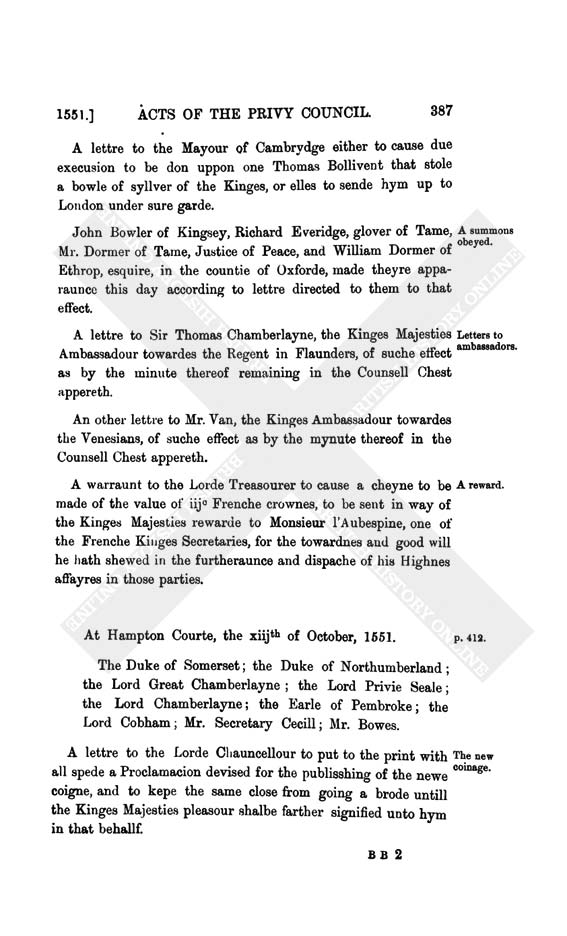 1551.] ACTS OF THE PRIVY COUNCIL. 387

A lettre to the Mayour of Cambrydge either to cause due execusion to be don uppon one Thomas Bollivent that stole a bowle of syllver of the Kinges, or elles to sende hym up to London under sure garde.

John Bowler of Kingsey, Richard Everidge, glover of Tame, Mr. Dormer of Tame, Justice of Peace, and William Dormer of Ethrop, esquire, in the countie of Oxforde, made theyre apparaunce this day according to lettre directed to them to that effect.

A summons obeyed.

A lettre to Sir Thomas Chamberlayne, the Kinges Majesties Ambassadour towardes the Regent in Flaunders, of suche effect as by the minute thereof remaining in the Counsell Chest appereth.

Letters to ambassadors.

An other lettre to Mr. Van, the Kinges Ambassadour towardes the Venesians, of suche effect as by the mynute thereof in the Counsell Chest appereth.

A warraunt to the Lorde Treasourer to cause a cheyne to be made of the value of iij$^{c}$ Frenche crownes, to be sent in way of the Kinges Majesties rewarde to Monsieur l'Aubespine, one of the Frenche Kinges Secretaries, for the towardnes and good will he hath shewed in the furtheraunce and dispache of his Highnes affayres in those parties.

A reward.

At Hampton Courte, the xiij$^{th}$ of October, 1551. p. 412.

The Duke of Somerset; the Duke of Northumberland; the Lord Great Chamberlayne; the Lord Privie Seale; the Lord Chamberlayne; the Earle of Pembroke; the Lord Cobham; Mr. Secretary Cecill; Mr. Bowes.

A lettre to the Lorde Chauncellour to put to the print with all spede a Proclamacion devised for the publisshing of the newe coigne, and to kepe the same close from going a brode untill the Kinges Majesties pleasour shalbe farther signified unto hym in that behallf.

The new coinage.

B B 2